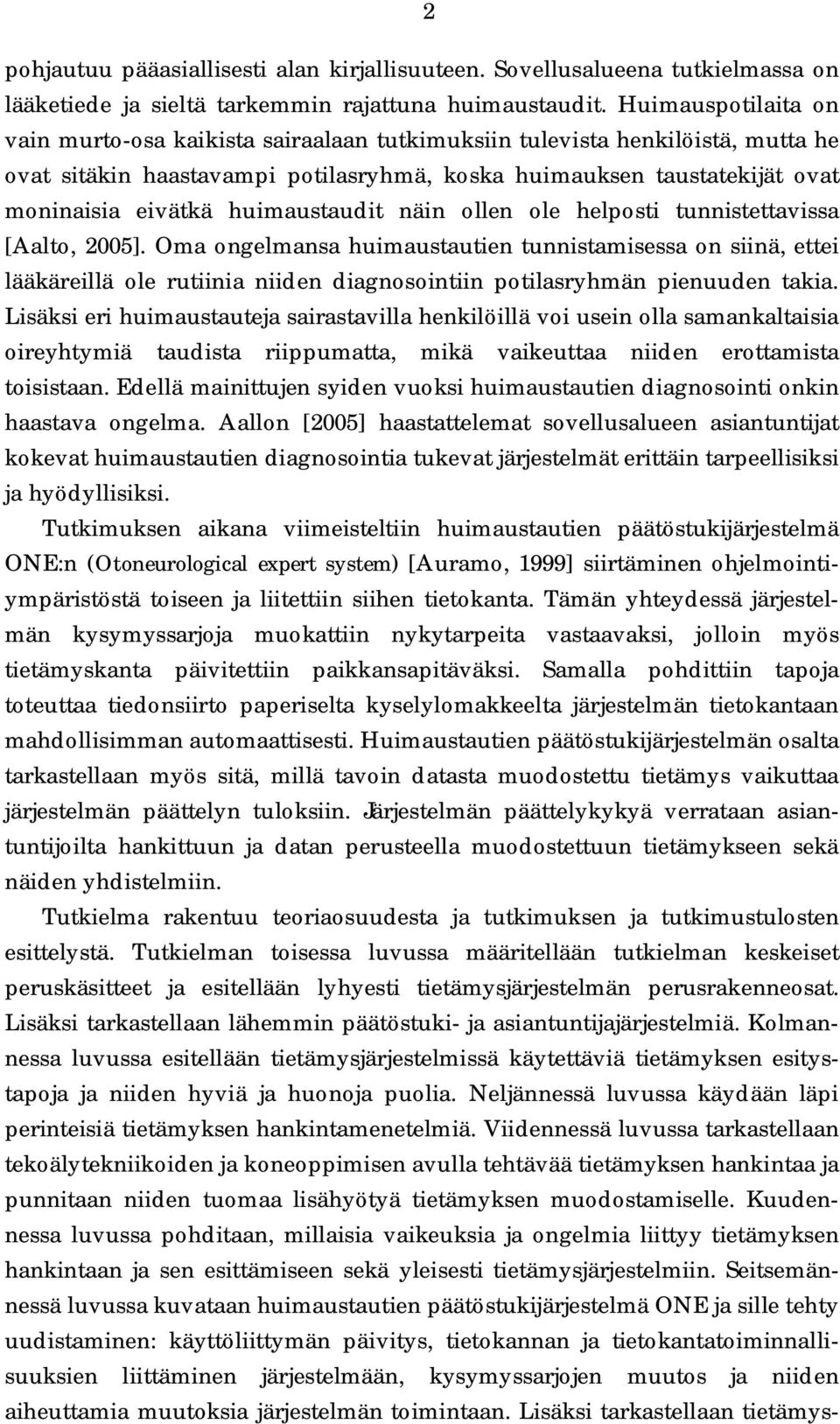 2

pohjautuu pääasiallisesti alan kirjallisuuteen. Sovellusalueena tutkielmassa on lääketiede ja sieltä tarkemmin rajattuna huimaustaudit. Huimauspotilaita on vain murto-osa kaikista sairaalaan tutkimuksiin tulevista henkilöistä, mutta he ovat sitäkin haastavampi potilasryhmä, koska huimauksen taustatekijät ovat moninaisia eivätkä huimaustaudit näin ollen ole helposti tunnistettavissa [Aalto, 2005]. Oma ongelmansa huimaustautien tunnistamisessa on siinä, ettei lääkäreillä ole rutiinia niiden diagnosointiin potilasryhmän pienuuden takia. Lisäksi eri huimaustauteja sairastavilla henkilöillä voi usein olla samankaltaisia oireyhtymiä taudista riippumatta, mikä vaikeuttaa niiden erottamista toisistaan. Edellä mainittujen syiden vuoksi huimaustautien diagnosointi onkin haastava ongelma. Aallon [2005] haastattelemat sovellusalueen asiantuntijat kokevat huimaustautien diagnosointia tukevat järjestelmät erittäin tarpeellisiksi ja hyödyllisiksi.

Tutkimuksen aikana viimeisteltiin huimaustautien päätöstukijärjestelmä ONE:n (Otoneurological expert system) [Auramo, 1999] siirtäminen ohjelmointiympäristöstä toiseen ja liitettiin siihen tietokanta. Tämän yhteydessä järjestelmän kysymyssarjoja muokattiin nykytarpeita vastaavaksi, jolloin myös tietämyskanta päivitettiin paikkansapitäväksi. Samalla pohdittiin tapoja toteuttaa tiedonsiirto paperiselta kyselylomakkeelta järjestelmän tietokantaan mahdollisimman automaattisesti. Huimaustautien päätöstukijärjestelmän osalta tarkastellaan myös sitä, millä tavoin datasta muodostettu tietämys vaikuttaa järjestelmän päättelyn tuloksiin. Järjestelmän päättelykykyä verrataan asiantuntijoilta hankittuun ja datan perusteella muodostettuun tietämykseen sekä näiden yhdistelmiin.

Tutkielma rakentuu teoriaosuudesta ja tutkimuksen ja tutkimustulosten esittelystä. Tutkielman toisessa luvussa määritellään tutkielman keskeiset peruskäsitteet ja esitellään lyhyesti tietämysjärjestelmän perusrakenneosat. Lisäksi tarkastellaan lähemmin päätöstuki- ja asiantuntijajärjestelmiä. Kolmannessa luvussa esitellään tietämysjärjestelmissä käytettäviä tietämyksen esitystapoja ja niiden hyviä ja huonoja puolia. Neljännessä luvussa käydään läpi perinteisiä tietämyksen hankintamenetelmiä. Viidennessä luvussa tarkastellaan tekoälytekniikoiden ja koneoppimisen avulla tehtävää tietämyksen hankintaa ja punnitaan niiden tuomaa lisähyötyä tietämyksen muodostamiselle. Kuudennessa luvussa pohditaan, millaisia vaikeuksia ja ongelmia liittyy tietämyksen hankintaan ja sen esittämiseen sekä yleisesti tietämysjärjestelmiin. Seitsemännessä luvussa kuvataan huimaustautien päätöstukijärjestelmä ONE ja sille tehty uudistaminen: käyttöliittymän päivitys, tietokannan ja tietokantatoiminnallisuuksien liittäminen järjestelmään, kysymyssarjojen muutos ja niiden aiheuttamia muutoksia järjestelmän toimintaan. Lisäksi tarkastellaan tietämys-